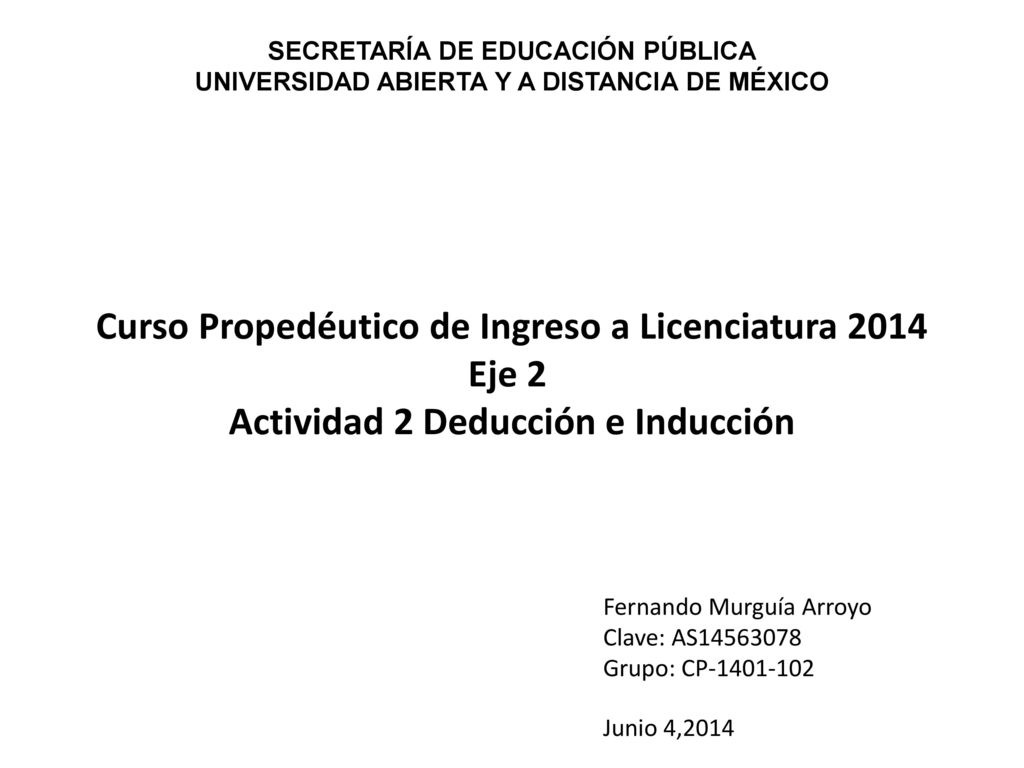 SECRETARÍA DE EDUCACIÓN PÚBLICA
UNIVERSIDAD ABIERTA Y A DISTANCIA DE MÉXICO

Curso Propedéutico de Ingreso a Licenciatura 2014
Eje 2
Actividad 2 Deducción e Inducción

Fernando Murguía Arroyo
Clave: AS14563078
Grupo: CP-1401-102

Junio 4,2014